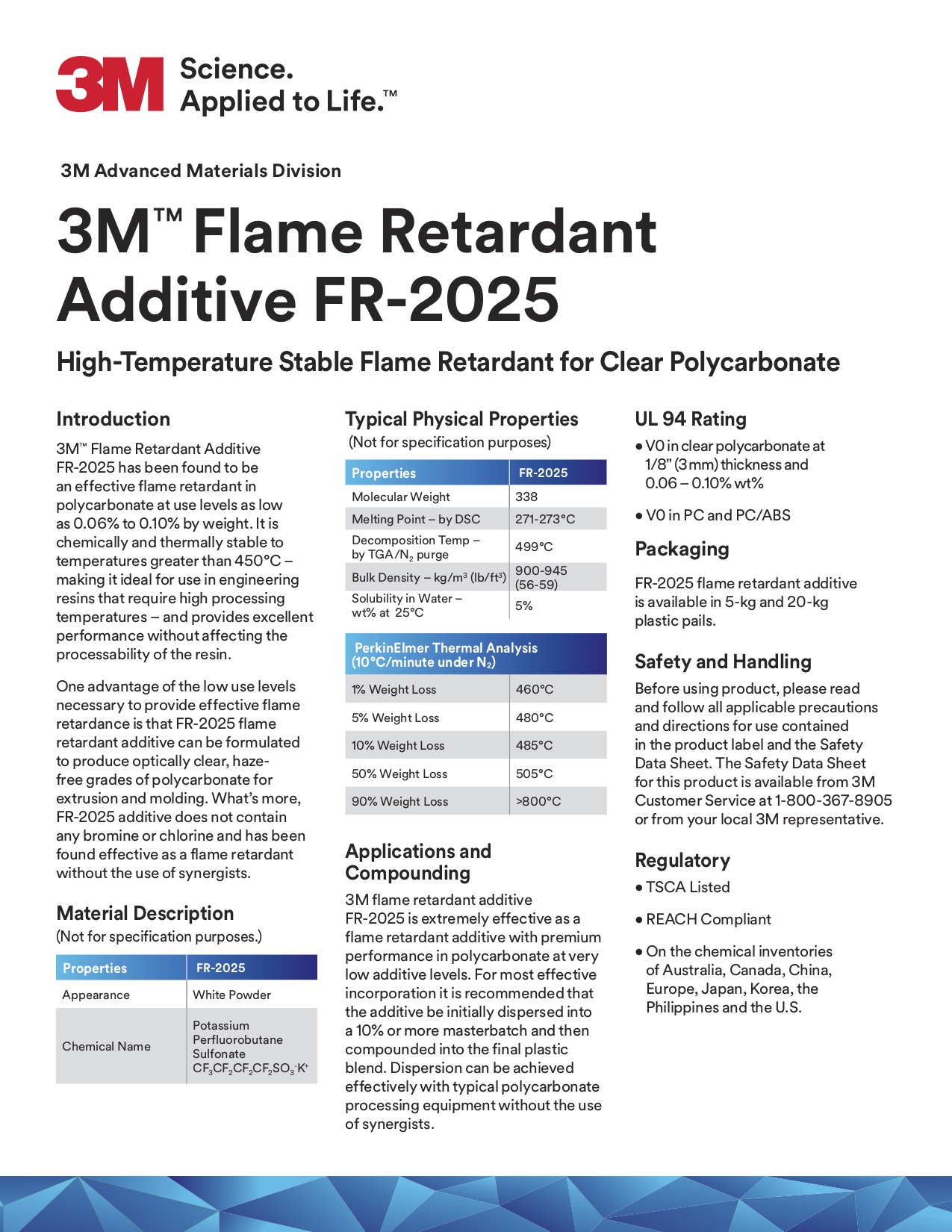 3M Science. Applied to Life.™

3M Advanced Materials Division

3M™ Flame Retardant Additive FR-2025

High-Temperature Stable Flame Retardant for Clear Polycarbonate

Introduction

3M™ Flame Retardant Additive FR-2025 has been found to be an effective flame retardant in polycarbonate at use levels as low as 0.06% to 0.10% by weight. It is chemically and thermally stable to temperatures greater than 450°C – making it ideal for use in engineering resins that require high processing temperatures – and provides excellent performance without affecting the processability of the resin.

One advantage of the low use levels necessary to provide effective flame retardance is that FR-2025 flame retardant additive can be formulated to produce optically clear, haze-free grades of polycarbonate for extrusion and molding. What's more, FR-2025 additive does not contain any bromine or chlorine and has been found effective as a flame retardant without the use of synergists.

Material Description
(Not for specification purposes.)

| Properties | FR-2025 |
|---|---|
| Appearance | White Powder |
| Chemical Name | Potassium Perfluorobutane Sulfonate $CF_3CF_2CF_2CF_2SO_3^-K^+$ |

Typical Physical Properties
(Not for specification purposes)

| Properties | FR-2025 |
|---|---|
| Molecular Weight | 338 |
| Melting Point – by DSC | 271-273°C |
| Decomposition Temp – by TGA/$N_2$ purge | 499°C |
| Bulk Density – kg/m³ (lb/ft³) | 900-945 (56-59) |
| Solubility in Water – wt% at 25°C | 5% |

| PerkinElmer Thermal Analysis (10°C/minute under $N_2$) | |
|---|---|
| 1% Weight Loss | 460°C |
| 5% Weight Loss | 480°C |
| 10% Weight Loss | 485°C |
| 50% Weight Loss | 505°C |
| 90% Weight Loss | >800°C |

Applications and Compounding

3M flame retardant additive FR-2025 is extremely effective as a flame retardant additive with premium performance in polycarbonate at very low additive levels. For most effective incorporation it is recommended that the additive be initially dispersed into a 10% or more masterbatch and then compounded into the final plastic blend. Dispersion can be achieved effectively with typical polycarbonate processing equipment without the use of synergists.

UL 94 Rating

• V0 in clear polycarbonate at 1/8" (3 mm) thickness and 0.06 – 0.10% wt%

• V0 in PC and PC/ABS

Packaging

FR-2025 flame retardant additive is available in 5-kg and 20-kg plastic pails.

Safety and Handling

Before using product, please read and follow all applicable precautions and directions for use contained in the product label and the Safety Data Sheet. The Safety Data Sheet for this product is available from 3M Customer Service at 1-800-367-8905 or from your local 3M representative.

Regulatory

• TSCA Listed

• REACH Compliant

• On the chemical inventories of Australia, Canada, China, Europe, Japan, Korea, the Philippines and the U.S.